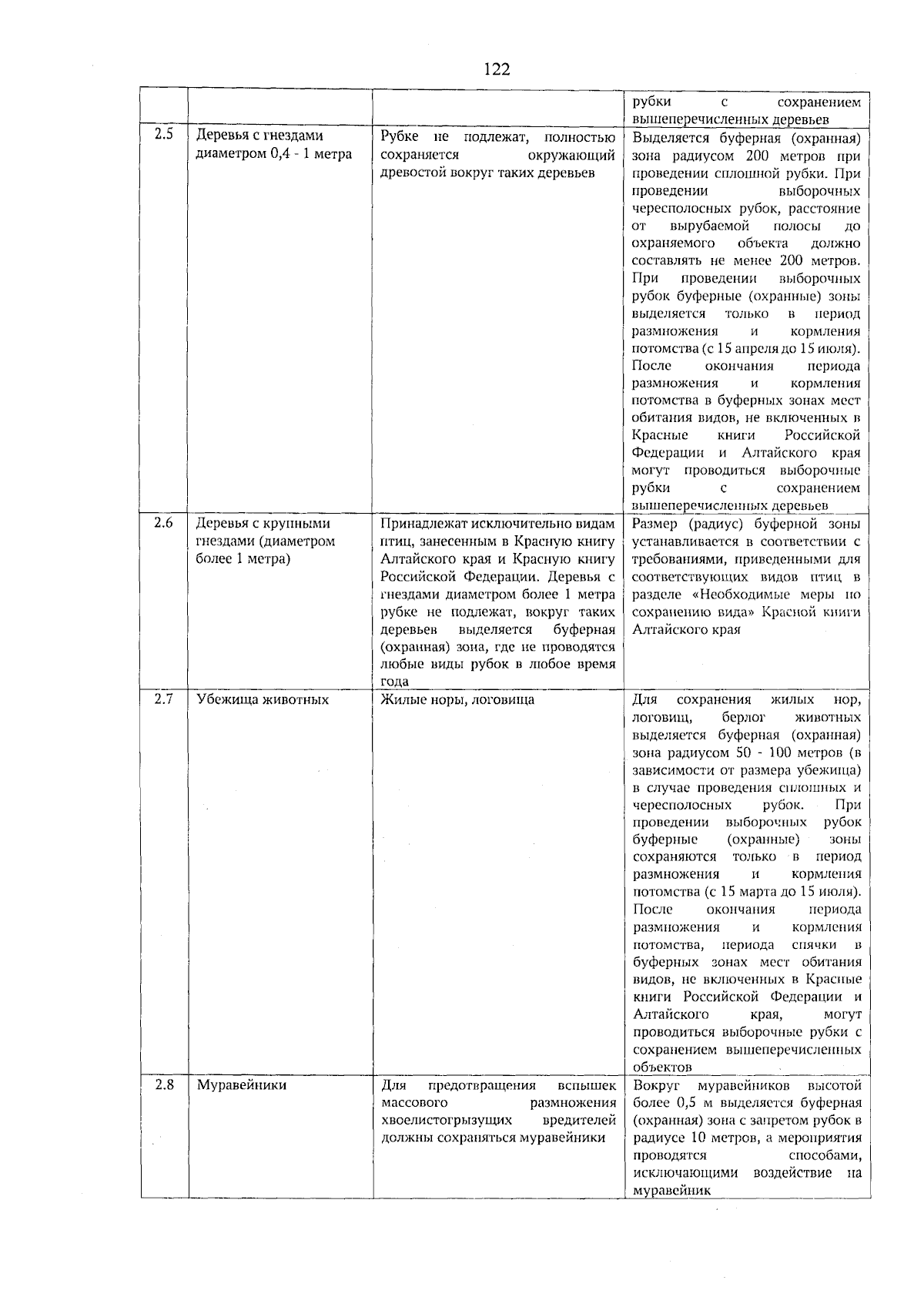 122

|  |  |  |  |
|---|---|---|---|
|  |  |  | рубки с сохранением вышеперечисленных деревьев |
| 2.5 | Деревья с гнездами диаметром 0,4 - 1 метра | Рубке не подлежат, полностью сохраняется окружающий древостой вокруг таких деревьев | Выделяется буферная (охранная) зона радиусом 200 метров при проведении сплошной рубки. При проведении выборочных чересполосных рубок, расстояние от вырубаемой полосы до охраняемого объекта должно составлять не менее 200 метров. При проведении выборочных рубок буферные (охранные) зоны выделяется только в период размножения и кормления потомства (с 15 апреля до 15 июля). После окончания периода размножения и кормления потомства в буферных зонах мест обитания видов, не включенных в Красные книги Российской Федерации и Алтайского края могут проводиться выборочные рубки с сохранением вышеперечисленных деревьев |
| 2.6 | Деревья с крупными гнездами (диаметром более 1 метра) | Принадлежат исключительно видам птиц, занесенным в Красную книгу Алтайского края и Красную книгу Российской Федерации. Деревья с гнездами диаметром более 1 метра рубке не подлежат, вокруг таких деревьев выделяется буферная (охранная) зона, где не проводятся любые виды рубок в любое время года | Размер (радиус) буферной зоны устанавливается в соответствии с требованиями, приведенными для соответствующих видов птиц в разделе «Необходимые меры по сохранению вида» Красной книги Алтайского края |
| 2.7 | Убежища животных | Жилые норы, логовища | Для сохранения жилых нор, логовищ, берлог животных выделяется буферная (охранная) зона радиусом 50 - 100 метров (в зависимости от размера убежища) в случае проведения сплошных и чересполосных рубок. При проведении выборочных рубок буферные (охранные) зоны сохраняются только в период размножения и кормления потомства (с 15 марта до 15 июля). После окончания периода размножения и кормления потомства, периода спячки в буферных зонах мест обитания видов, не включенных в Красные книги Российской Федерации и Алтайского края, могут проводиться выборочные рубки с сохранением вышеперечисленных объектов |
| 2.8 | Муравейники | Для предотвращения вспышек массового размножения хвоелистогрызущих вредителей должны сохраняться муравейники | Вокруг муравейников высотой более 0,5 м выделяется буферная (охранная) зона с запретом рубок в радиусе 10 метров, а мероприятия проводятся способами, исключающими воздействие на муравейник |